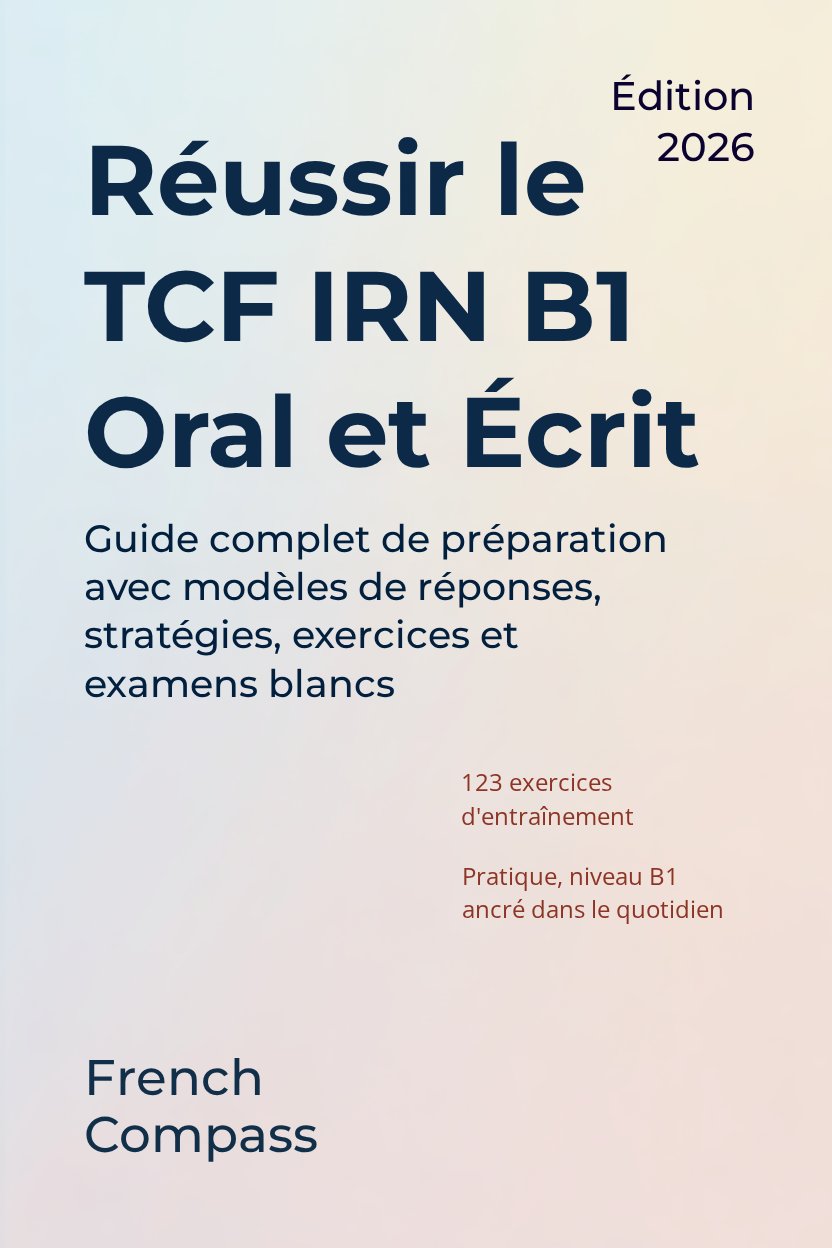 Édition 2026

Réussir le TCF IRN B1 Oral et Écrit

Guide complet de préparation avec modèles de réponses, stratégies, exercices et examens blancs

123 exercices d'entraînement

Pratique, niveau B1 ancré dans le quotidien

French Compass